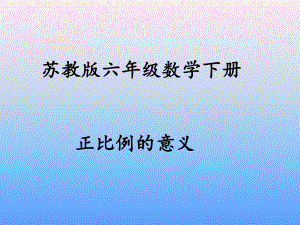 苏教版六年级数学下册

正比例的意义